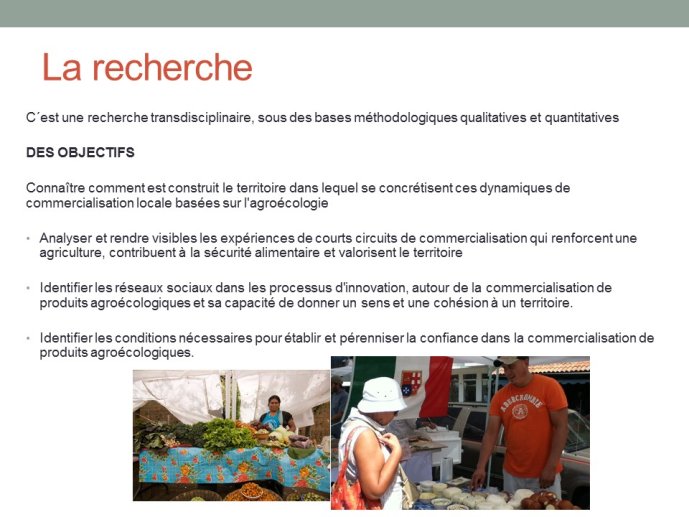 La recherche

C´est une recherche transdisciplinaire, sous des bases méthodologiques qualitatives et quantitatives

DES OBJECTIFS

Connaître comment est construit le territoire dans lequel se concrétisent ces dynamiques de commercialisation locale basées sur l'agroécologie

• Analyser et rendre visibles les expériences de courts circuits de commercialisation qui renforcent une agriculture, contribuent à la sécurité alimentaire et valorisent le territoire

• Identifier les réseaux sociaux dans les processus d'innovation, autour de la commercialisation de produits agroécologiques et sa capacité de donner un sens et une cohésion à un territoire.

• Identifier les conditions nécessaires pour établir et pérenniser la confiance dans la commercialisation de produits agroécologiques.

ABERCROMBIE